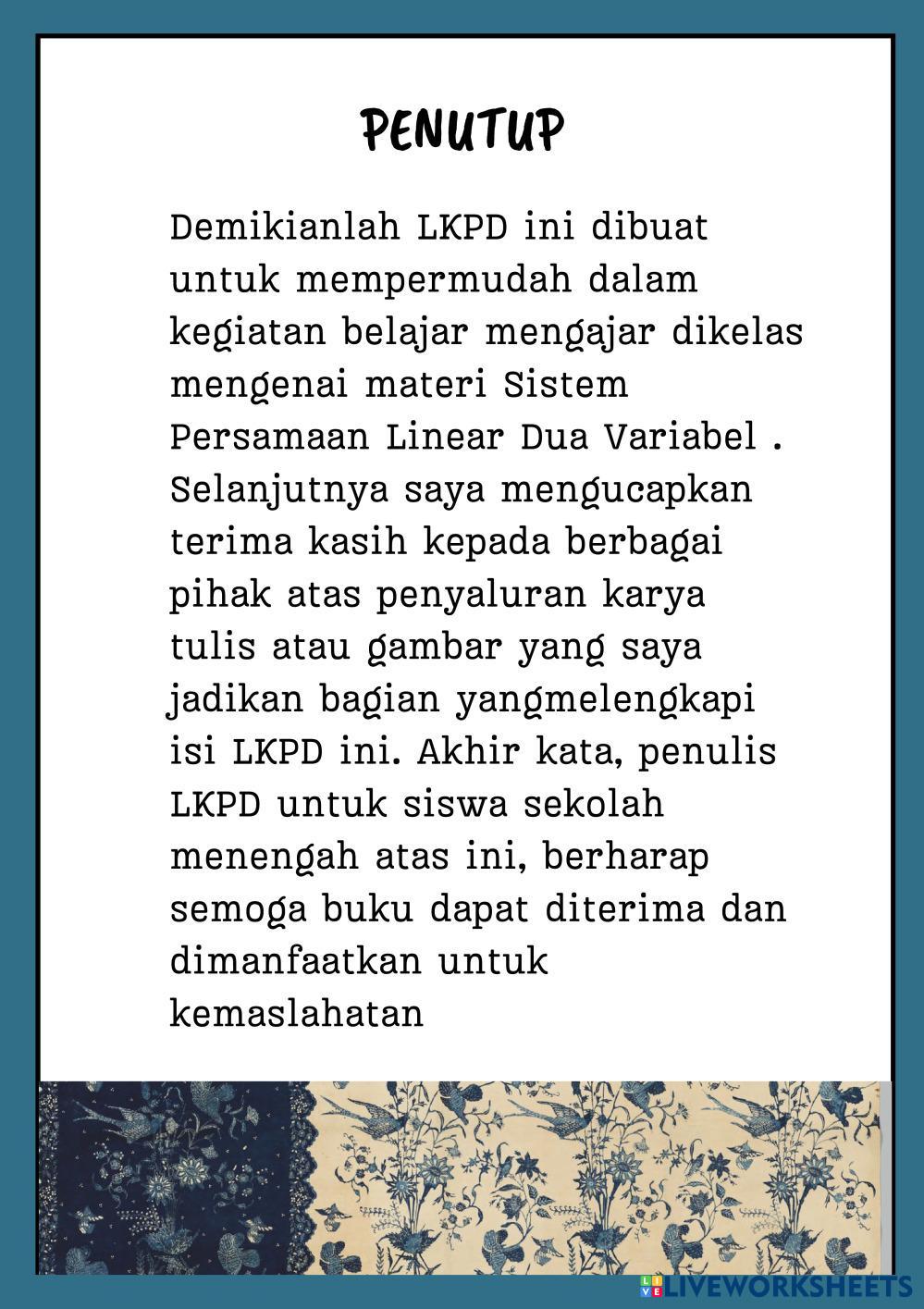 PENUTUP

Demikianlah LKPD ini dibuat untuk mempermudah dalam kegiatan belajar mengajar dikelas mengenai materi Sistem Persamaan Linear Dua Variabel . Selanjutnya saya mengucapkan terima kasih kepada berbagai pihak atas penyaluran karya tulis atau gambar yang saya jadikan bagian yangmelengkapi isi LKPD ini. Akhir kata, penulis LKPD untuk siswa sekolah menengah atas ini, berharap semoga buku dapat diterima dan dimanfaatkan untuk kemaslahatan

LIVEWORKSHEETS